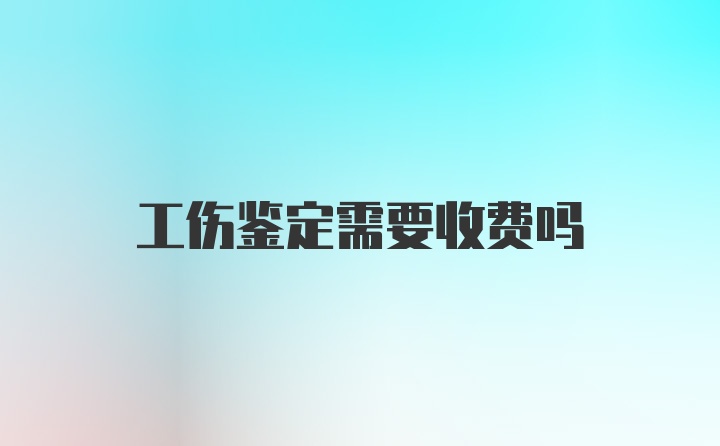 工伤鉴定需要收费吗